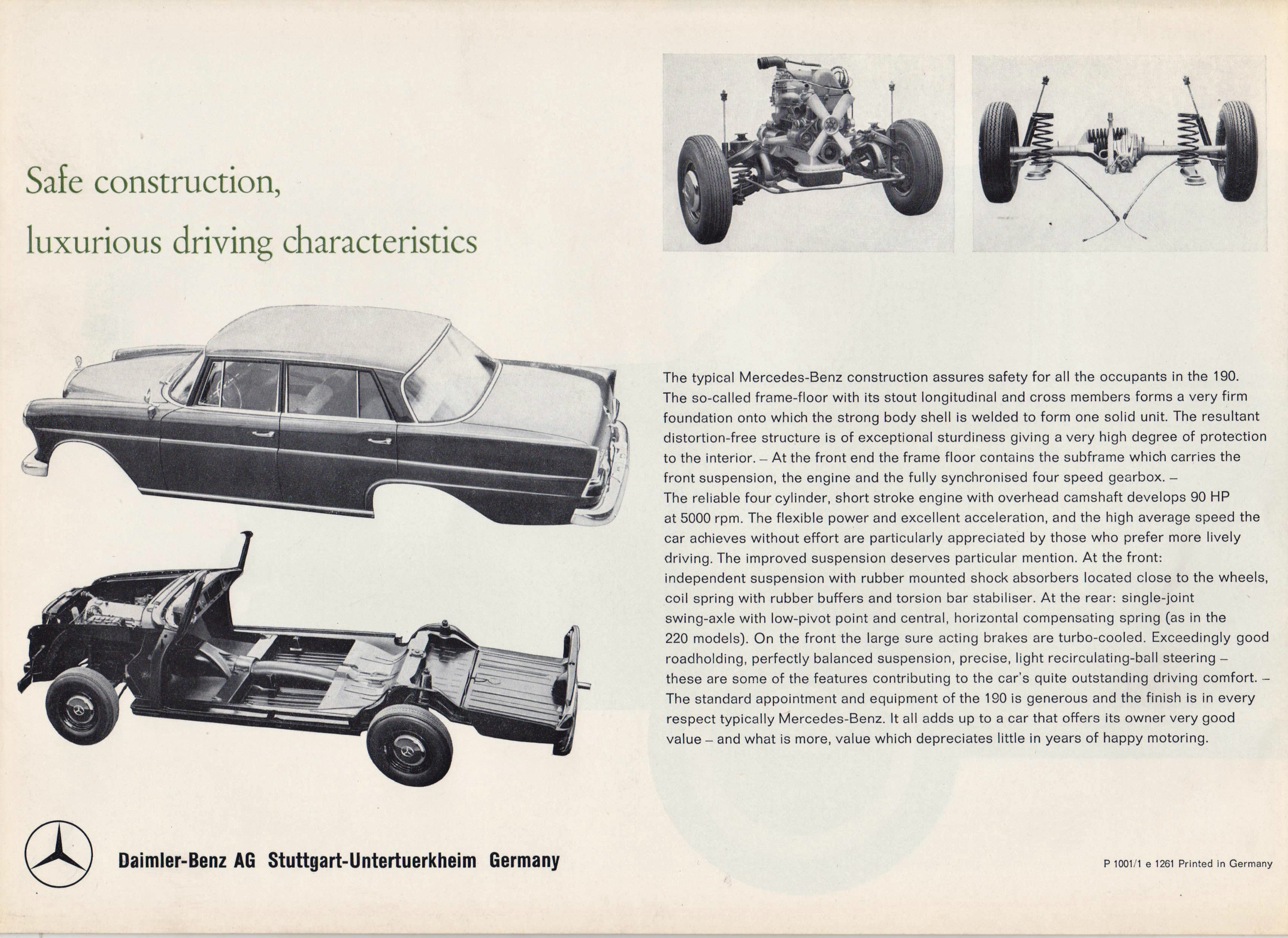 Safe construction,
luxurious driving characteristics

The typical Mercedes-Benz construction assures safety for all the occupants in the 190. The so-called frame-floor with its stout longitudinal and cross members forms a very firm foundation onto which the strong body shell is welded to form one solid unit. The resultant distortion-free structure is of exceptional sturdiness giving a very high degree of protection to the interior. – At the front end the frame floor contains the subframe which carries the front suspension, the engine and the fully synchronised four speed gearbox. – The reliable four cylinder, short stroke engine with overhead camshaft develops 90 HP at 5000 rpm. The flexible power and excellent acceleration, and the high average speed the car achieves without effort are particularly appreciated by those who prefer more lively driving. The improved suspension deserves particular mention. At the front: independent suspension with rubber mounted shock absorbers located close to the wheels, coil spring with rubber buffers and torsion bar stabiliser. At the rear: single-joint swing-axle with low-pivot point and central, horizontal compensating spring (as in the 220 models). On the front the large sure acting brakes are turbo-cooled. Exceedingly good roadholding, perfectly balanced suspension, precise, light recirculating-ball steering – these are some of the features contributing to the car's quite outstanding driving comfort. – The standard appointment and equipment of the 190 is generous and the finish is in every respect typically Mercedes-Benz. It all adds up to a car that offers its owner very good value – and what is more, value which depreciates little in years of happy motoring.

Daimler-Benz AG Stuttgart-Untertuerkheim Germany

P 1001/1 e 1261 Printed in Germany